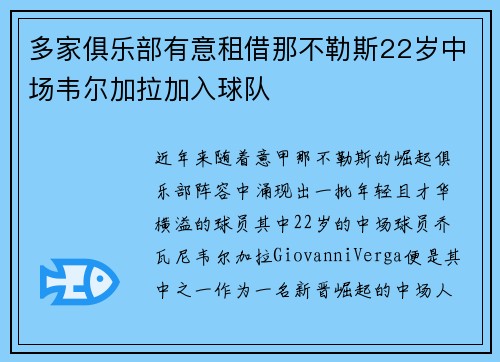 多家俱乐部有意租借那不勒斯22岁中场韦尔加拉加入球队

近年来随着意甲那不勒斯的崛起俱乐部阵容中涌现出一批年轻且才华横溢的球员其中22岁的中场球员乔瓦尼韦尔加拉GiovanniVerga便是其中之一作为一名新晋崛起的中场人